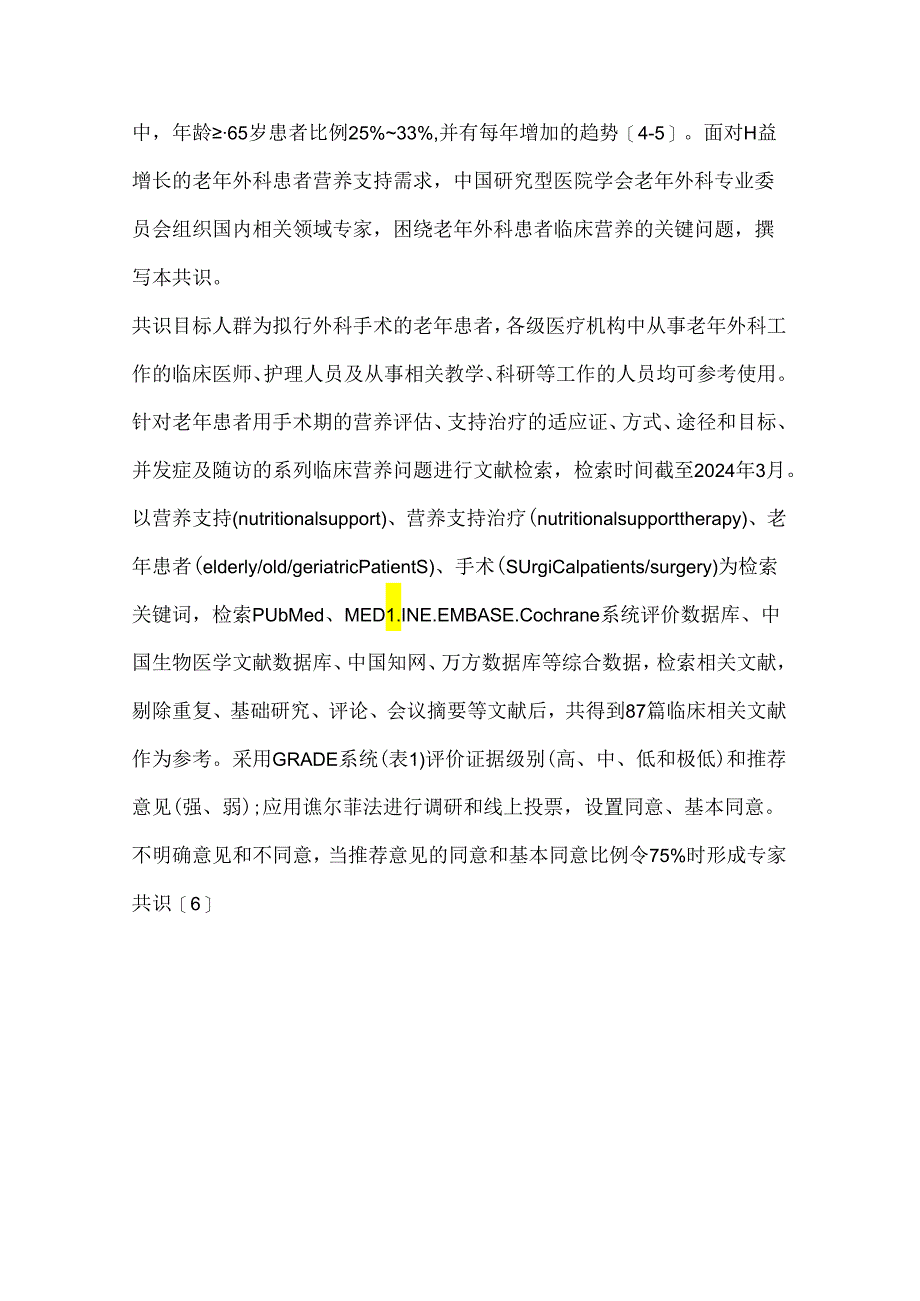 中，年龄≥·65岁患者比例25%~33%,并有每年增加的趋势〔4-5〕。面对H益增长的老年外科患者营养支持需求，中国研究型医院学会老年外科专业委员会组织国内相关领域专家，困绕老年外科患者临床营养的关键问题，撰写本共识。

共识目标人群为拟行外科手术的老年患者，各级医疗机构中从事老年外科工作的临床医师、护理人员及从事相关教学、科研等工作的人员均可参考使用。针对老年患者用手术期的营养评估、支持治疗的适应证、方式、途径和目标、并发症及随访的系列临床营养问题进行文献检索，检索时间截至2024年3月。以营养支持(nutritionalsupport)、营养支持治疗(nutritionalsupporttherapy)、老年患者(elderly/old/geriatricPatientS)、手术(SUrgiCalpatients/surgery)为检索关键词，检索PUbMed、MED1.INE.EMBASE.Cochrane系统评价数据库、中国生物医学文献数据库、中国知网、万方数据库等综合数据，检索相关文献，剔除重复、基础研究、评论、会议摘要等文献后，共得到87篇临床相关文献作为参考。采用GRADE系统(表1)评价证据级别(高、中、低和极低)和推荐意见(强、弱)；应用谯尔菲法进行调研和线上投票，设置同意、基本同意。不明确意见和不同意，当推荐意见的同意和基本同意比例令75%时形成专家共识〔6〕